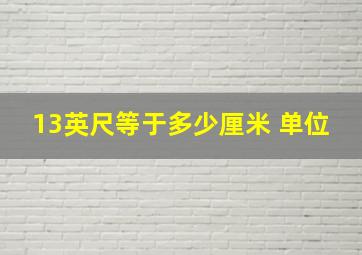 13英尺等于多少厘米 单位